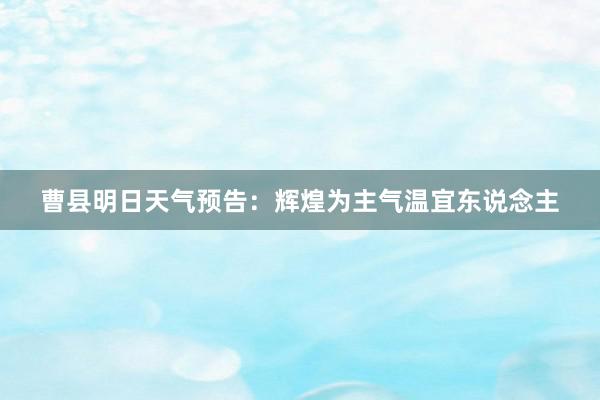 曹县明日天气预告：辉煌为主气温宜东说念主